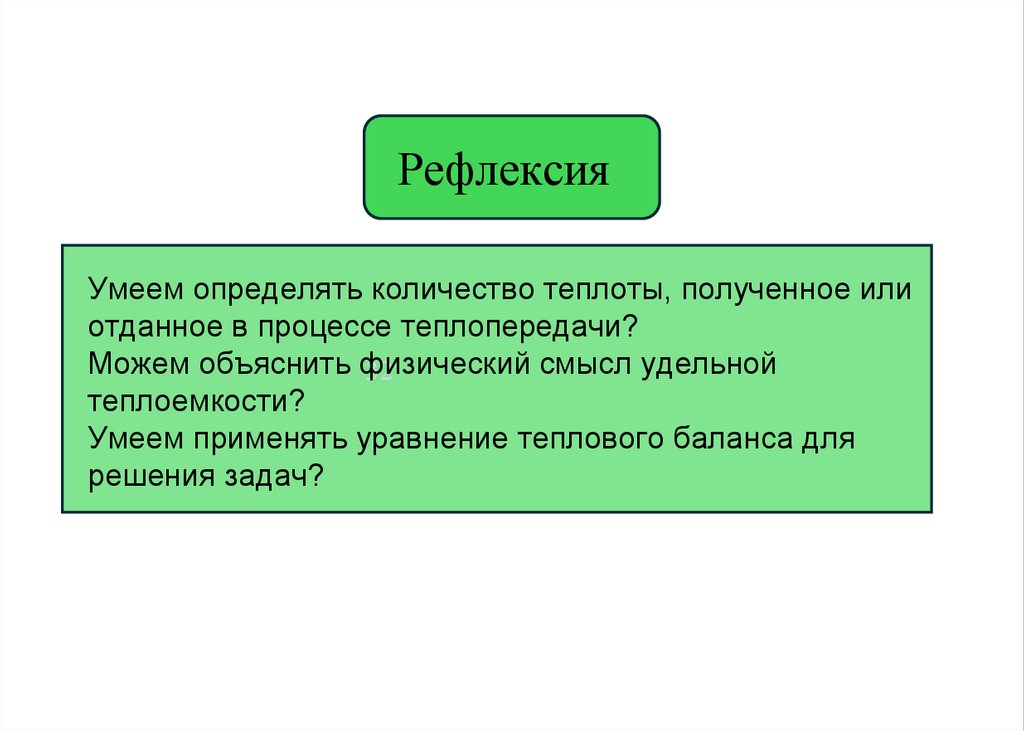 Рефлексия

Умеем определять количество теплоты, полученное или отданное в процессе теплопередачи?
Можем объяснить физический смысл удельной теплоемкости?
Умеем применять уравнение теплового баланса для решения задач?